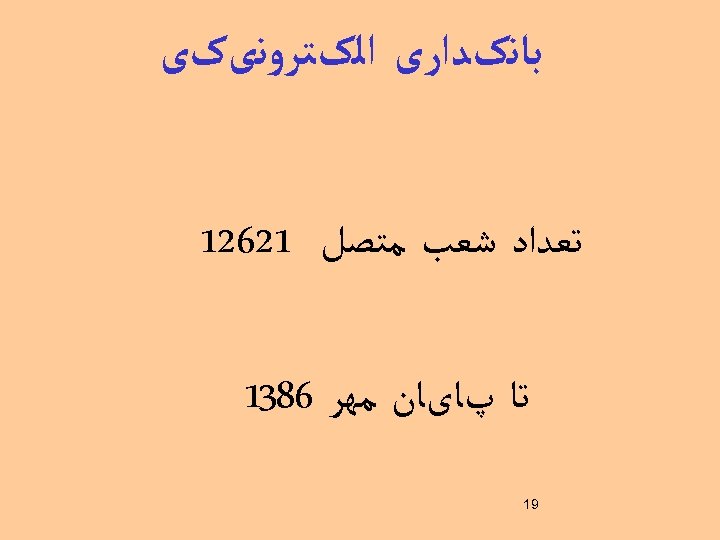 بانکداری الکترونیکی

تعداد شعب متصل 12621

تا پایان مهر 1386

19